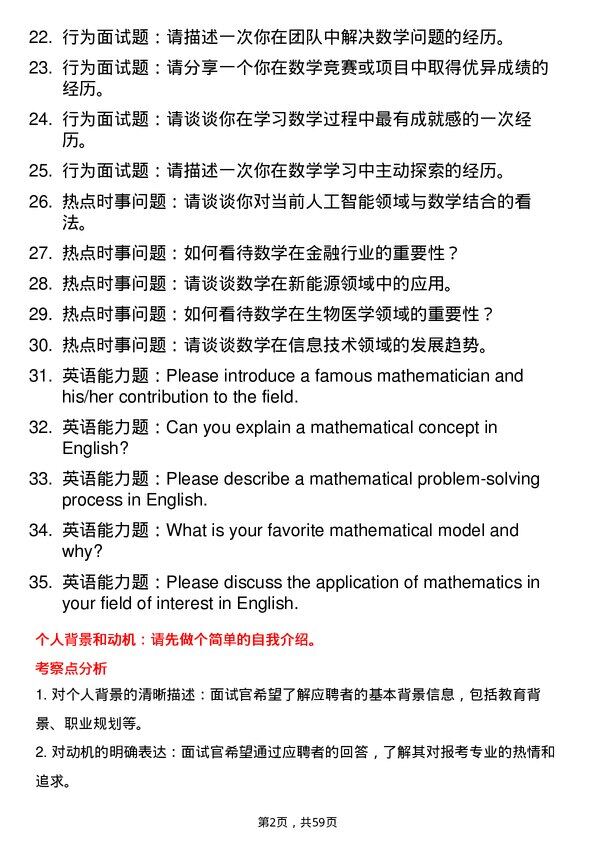 22. 行为面试题：请描述一次你在团队中解决数学问题的经历。

23. 行为面试题：请分享一个你在数学竞赛或项目中取得优异成绩的经历。

24. 行为面试题：请谈谈你在学习数学过程中最有成就感的一次经历。

25. 行为面试题：请描述一次你在数学学习中主动探索的经历。

26. 热点时事问题：请谈谈你对当前人工智能领域与数学结合的看法。

27. 热点时事问题：如何看待数学在金融行业的重要性？

28. 热点时事问题：请谈谈数学在新能源领域中的应用。

29. 热点时事问题：如何看待数学在生物医学领域的重要性？

30. 热点时事问题：请谈谈数学在信息技术领域的发展趋势。

31. 英语能力题：Please introduce a famous mathematician and his/her contribution to the field.

32. 英语能力题：Can you explain a mathematical concept in English?

33. 英语能力题：Please describe a mathematical problem-solving process in English.

34. 英语能力题：What is your favorite mathematical model and why?

35. 英语能力题：Please discuss the application of mathematics in your field of interest in English.

个人背景和动机：请先做个简单的自我介绍。

考察点分析

1. 对个人背景的清晰描述：面试官希望了解应聘者的基本背景信息，包括教育背景、职业规划等。

2. 对动机的明确表达：面试官希望通过应聘者的回答，了解其对报考专业的热情和追求。

第2页，共59页